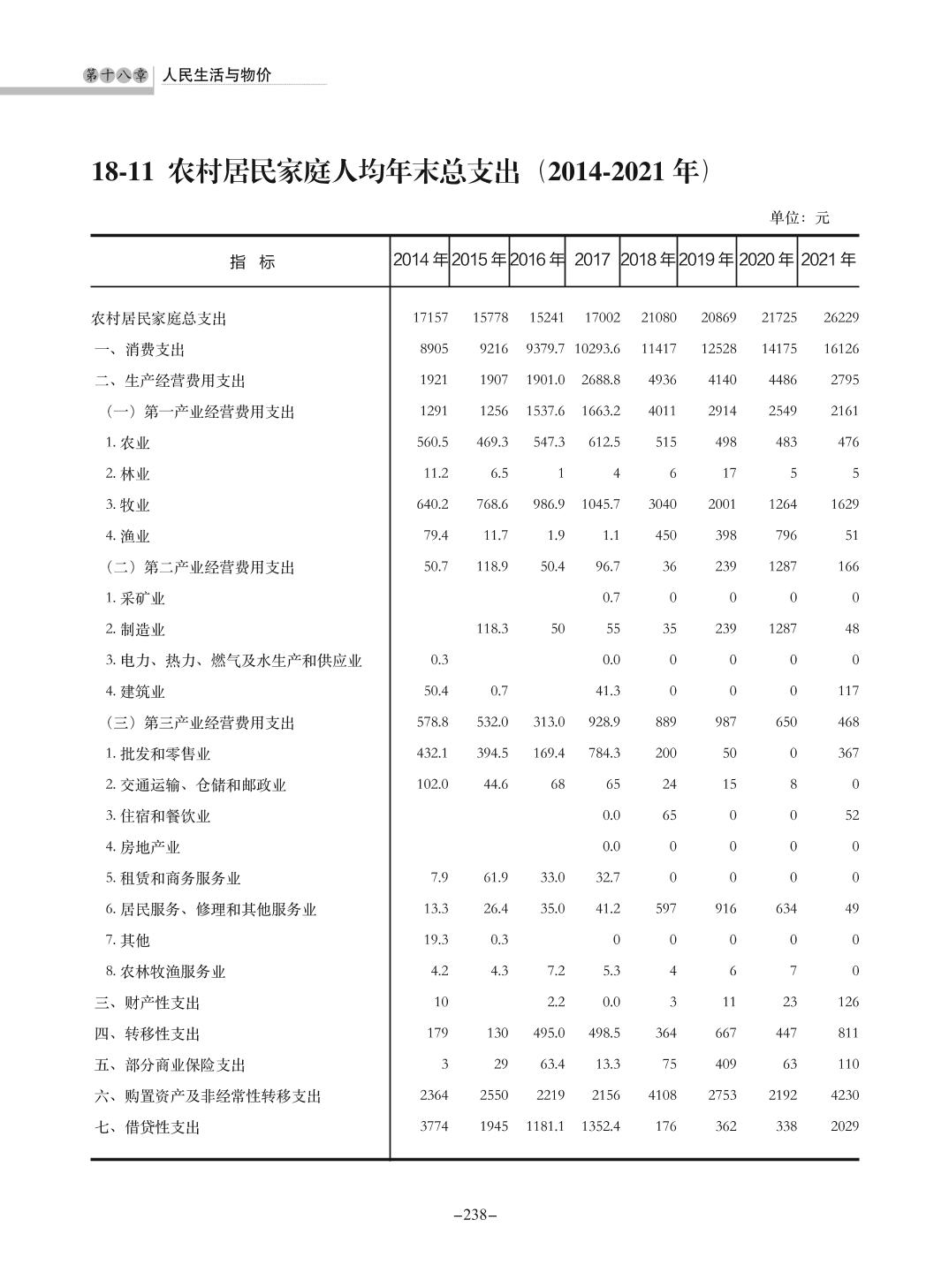 第十八章　人民生活与物价

18-11 农村居民家庭人均年末总支出（2014-2021 年）

单位：元

| 指　标 | 2014 年 | 2015 年 | 2016 年 | 2017 | 2018 年 | 2019 年 | 2020 年 | 2021 年 |
|---|---|---|---|---|---|---|---|---|
| 农村居民家庭总支出 | 17157 | 15778 | 15241 | 17002 | 21080 | 20869 | 21725 | 26229 |
| 一、消费支出 | 8905 | 9216 | 9379.7 | 10293.6 | 11417 | 12528 | 14175 | 16126 |
| 二、生产经营费用支出 | 1921 | 1907 | 1901.0 | 2688.8 | 4936 | 4140 | 4486 | 2795 |
| （一）第一产业经营费用支出 | 1291 | 1256 | 1537.6 | 1663.2 | 4011 | 2914 | 2549 | 2161 |
| 1. 农业 | 560.5 | 469.3 | 547.3 | 612.5 | 515 | 498 | 483 | 476 |
| 2. 林业 | 11.2 | 6.5 | 1 | 4 | 6 | 17 | 5 | 5 |
| 3. 牧业 | 640.2 | 768.6 | 986.9 | 1045.7 | 3040 | 2001 | 1264 | 1629 |
| 4. 渔业 | 79.4 | 11.7 | 1.9 | 1.1 | 450 | 398 | 796 | 51 |
| （二）第二产业经营费用支出 | 50.7 | 118.9 | 50.4 | 96.7 | 36 | 239 | 1287 | 166 |
| 1. 采矿业 |  |  |  | 0.7 | 0 | 0 | 0 | 0 |
| 2. 制造业 |  | 118.3 | 50 | 55 | 35 | 239 | 1287 | 48 |
| 3. 电力、热力、燃气及水生产和供应业 | 0.3 |  |  | 0.0 | 0 | 0 | 0 | 0 |
| 4. 建筑业 | 50.4 | 0.7 |  | 41.3 | 0 | 0 | 0 | 117 |
| （三）第三产业经营费用支出 | 578.8 | 532.0 | 313.0 | 928.9 | 889 | 987 | 650 | 468 |
| 1. 批发和零售业 | 432.1 | 394.5 | 169.4 | 784.3 | 200 | 50 | 0 | 367 |
| 2. 交通运输、仓储和邮政业 | 102.0 | 44.6 | 68 | 65 | 24 | 15 | 8 | 0 |
| 3. 住宿和餐饮业 |  |  |  | 0.0 | 65 | 0 | 0 | 52 |
| 4. 房地产业 |  |  |  | 0.0 | 0 | 0 | 0 | 0 |
| 5. 租赁和商务服务业 | 7.9 | 61.9 | 33.0 | 32.7 | 0 | 0 | 0 | 0 |
| 6. 居民服务、修理和其他服务业 | 13.3 | 26.4 | 35.0 | 41.2 | 597 | 916 | 634 | 49 |
| 7. 其他 | 19.3 | 0.3 |  | 0 | 0 | 0 | 0 | 0 |
| 8. 农林牧渔服务业 | 4.2 | 4.3 | 7.2 | 5.3 | 4 | 6 | 7 | 0 |
| 三、财产性支出 | 10 |  | 2.2 | 0.0 | 3 | 11 | 23 | 126 |
| 四、转移性支出 | 179 | 130 | 495.0 | 498.5 | 364 | 667 | 447 | 811 |
| 五、部分商业保险支出 | 3 | 29 | 63.4 | 13.3 | 75 | 409 | 63 | 110 |
| 六、购置资产及非经常性转移支出 | 2364 | 2550 | 2219 | 2156 | 4108 | 2753 | 2192 | 4230 |
| 七、借贷性支出 | 3774 | 1945 | 1181.1 | 1352.4 | 176 | 362 | 338 | 2029 |

–238–